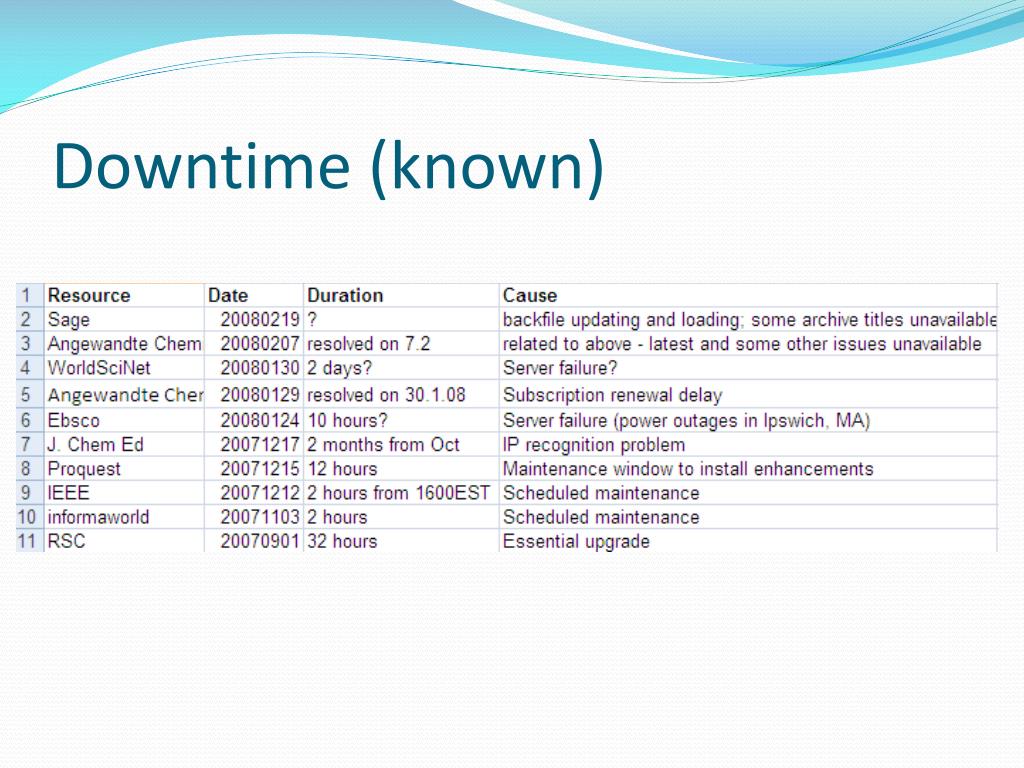 Downtime (known)

| 1 | Resource | Date | Duration | Cause |
|---|---|---|---|---|
| 2 | Sage | 20080219 | ? | backfile updating and loading; some archive titles unavailable |
| 3 | Angewandte Chem | 20080207 | resolved on 7.2 | related to above - latest and some other issues unavailable |
| 4 | WorldSciNet | 20080130 | 2 days? | Server failure? |
| 5 | Angewandte Cher | 20080129 | resolved on 30.1.08 | Subscription renewal delay |
| 6 | Ebsco | 20080124 | 10 hours? | Server failure (power outages in Ipswich, MA) |
| 7 | J. Chem Ed | 20071217 | 2 months from Oct | IP recognition problem |
| 8 | Proquest | 20071215 | 12 hours | Maintenance window to install enhancements |
| 9 | IEEE | 20071212 | 2 hours from 1600EST | Scheduled maintenance |
| 10 | informaworld | 20071103 | 2 hours | Scheduled maintenance |
| 11 | RSC | 20070901 | 32 hours | Essential upgrade |